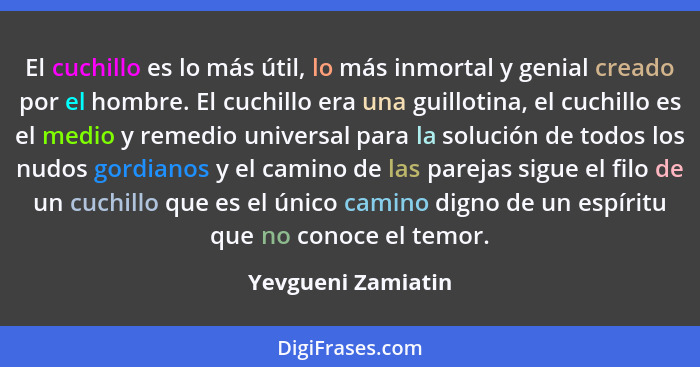 El cuchillo es lo más útil, lo más inmortal y genial creado por el hombre. El cuchillo era una guillotina, el cuchillo es el medio y remedio universal para la solución de todos los nudos gordianos y el camino de las parejas sigue el filo de un cuchillo que es el único camino digno de un espíritu que no conoce el temor.

Yevgueni Zamiatin

DigiFrases.com